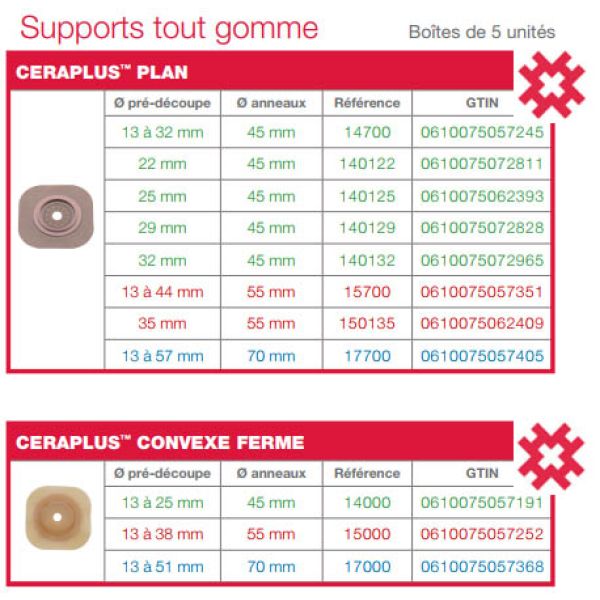 Supports tout gomme

Boîtes de 5 unités

CERAPLUS™ PLAN

| Ø pré-découpe | Ø anneaux | Référence | GTIN |
|---|---|---|---|
| 13 à 32 mm | 45 mm | 14700 | 0610075057245 |
| 22 mm | 45 mm | 140122 | 0610075072811 |
| 25 mm | 45 mm | 140125 | 0610075062393 |
| 29 mm | 45 mm | 140129 | 0610075072828 |
| 32 mm | 45 mm | 140132 | 0610075072965 |
| 13 à 44 mm | 55 mm | 15700 | 0610075057351 |
| 35 mm | 55 mm | 150135 | 0610075062409 |
| 13 à 57 mm | 70 mm | 17700 | 0610075057405 |

CERAPLUS™ CONVEXE FERME

| Ø pré-découpe | Ø anneaux | Référence | GTIN |
|---|---|---|---|
| 13 à 25 mm | 45 mm | 14000 | 0610075057191 |
| 13 à 38 mm | 55 mm | 15000 | 0610075057252 |
| 13 à 51 mm | 70 mm | 17000 | 0610075057368 |